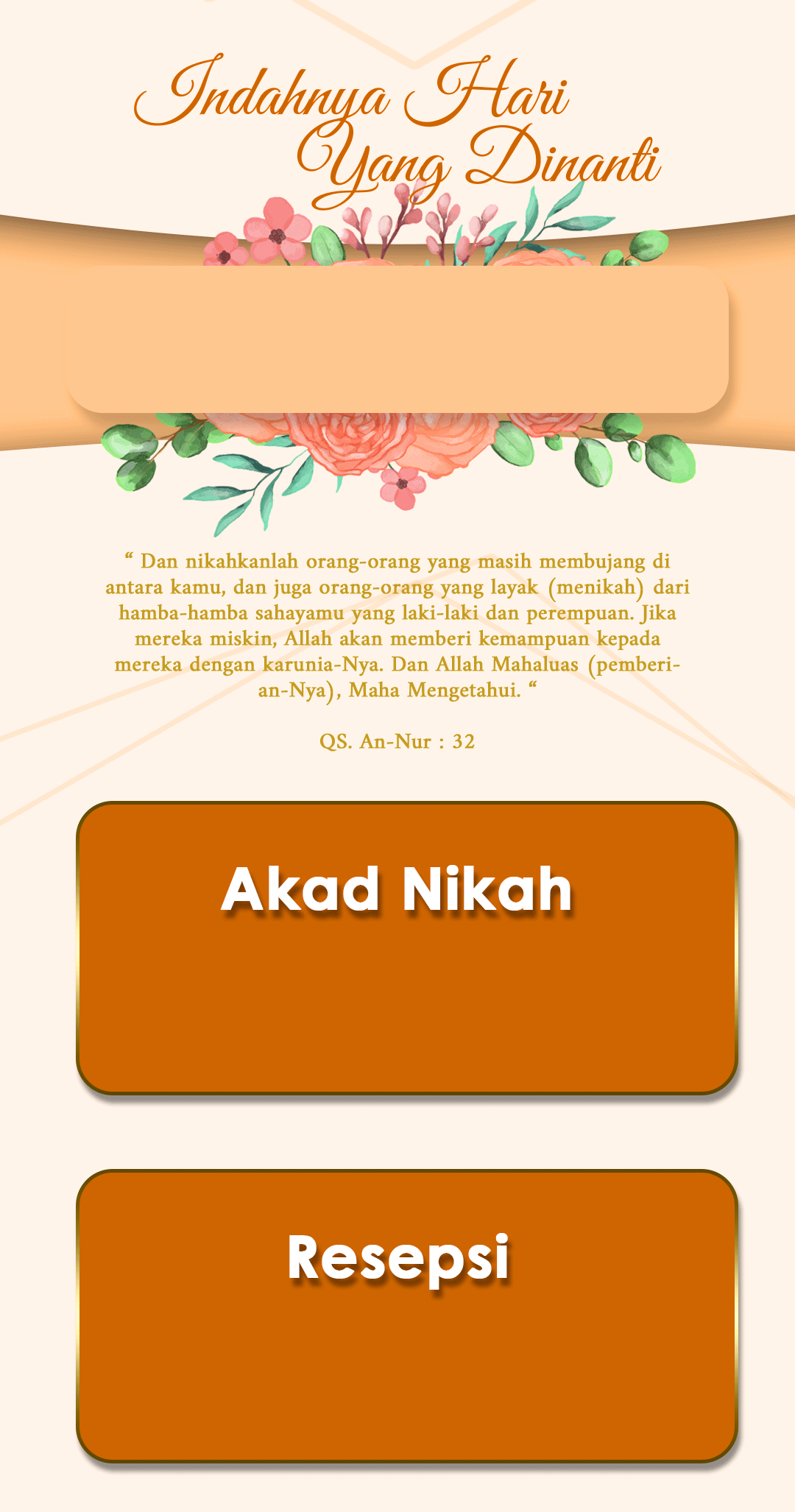 Indahnya Hari
Yang Dinanti

" Dan nikahkanlah orang-orang yang masih membujang di antara kamu, dan juga orang-orang yang layak (menikah) dari hamba-hamba sahayamu yang laki-laki dan perempuan. Jika mereka miskin, Allah akan memberi kemampuan kepada mereka dengan karunia-Nya. Dan Allah Mahaluas (pemberian-Nya), Maha Mengetahui. "

QS. An-Nur : 32

Akad Nikah

Resepsi